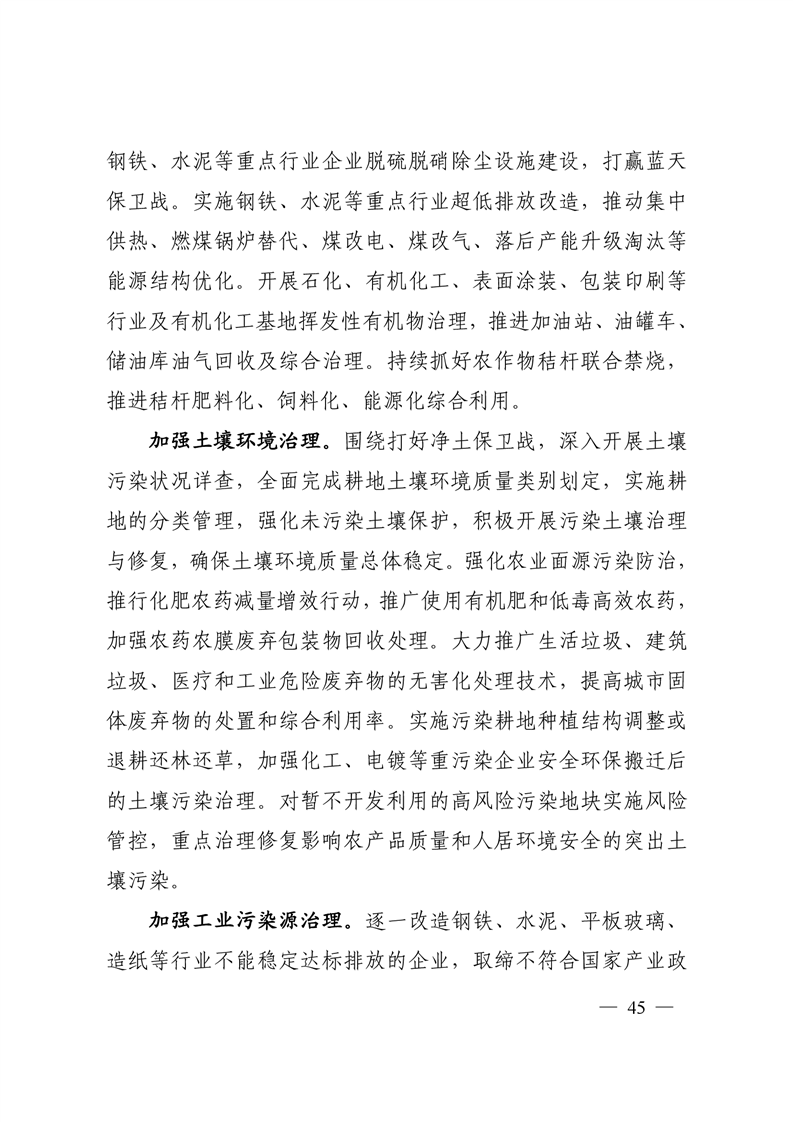 钢铁、水泥等重点行业企业脱硫脱硝除尘设施建设，打赢蓝天保卫战。实施钢铁、水泥等重点行业超低排放改造，推动集中供热、燃煤锅炉替代、煤改电、煤改气、落后产能升级淘汰等能源结构优化。开展石化、有机化工、表面涂装、包装印刷等行业及有机化工基地挥发性有机物治理，推进加油站、油罐车、储油库油气回收及综合治理。持续抓好农作物秸秆联合禁烧，推进秸秆肥料化、饲料化、能源化综合利用。

加强土壤环境治理。围绕打好净土保卫战，深入开展土壤污染状况详查，全面完成耕地土壤环境质量类别划定，实施耕地的分类管理，强化未污染土壤保护，积极开展污染土壤治理与修复，确保土壤环境质量总体稳定。强化农业面源污染防治，推行化肥农药减量增效行动，推广使用有机肥和低毒高效农药，加强农药农膜废弃包装物回收处理。大力推广生活垃圾、建筑垃圾、医疗和工业危险废弃物的无害化处理技术，提高城市固体废弃物的处置和综合利用率。实施污染耕地种植结构调整或退耕还林还草，加强化工、电镀等重污染企业安全环保搬迁后的土壤污染治理。对暂不开发利用的高风险污染地块实施风险管控，重点治理修复影响农产品质量和人居环境安全的突出土壤污染。

加强工业污染源治理。逐一改造钢铁、水泥、平板玻璃、造纸等行业不能稳定达标排放的企业，取缔不符合国家产业政

— 45 —